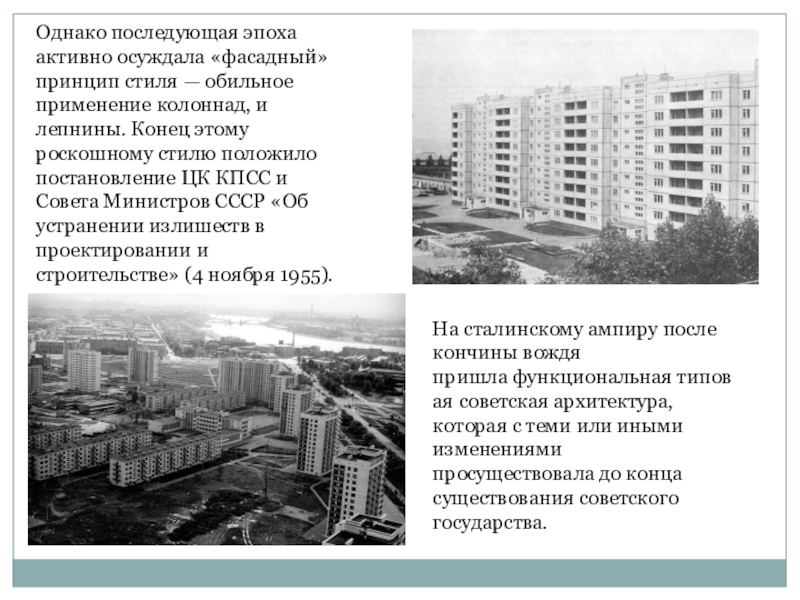 Однако последующая эпоха активно осуждала «фасадный» принцип стиля — обильное применение колоннад, и лепнины. Конец этому роскошному стилю положило постановление ЦК КПСС и Совета Министров СССР «Об устранении излишеств в проектировании и строительстве» (4 ноября 1955).

На сталинскому ампиру после кончины вождя пришла функциональная типов ая советская архитектура, которая с теми или иными изменениями просуществовала до конца существования советского государства.